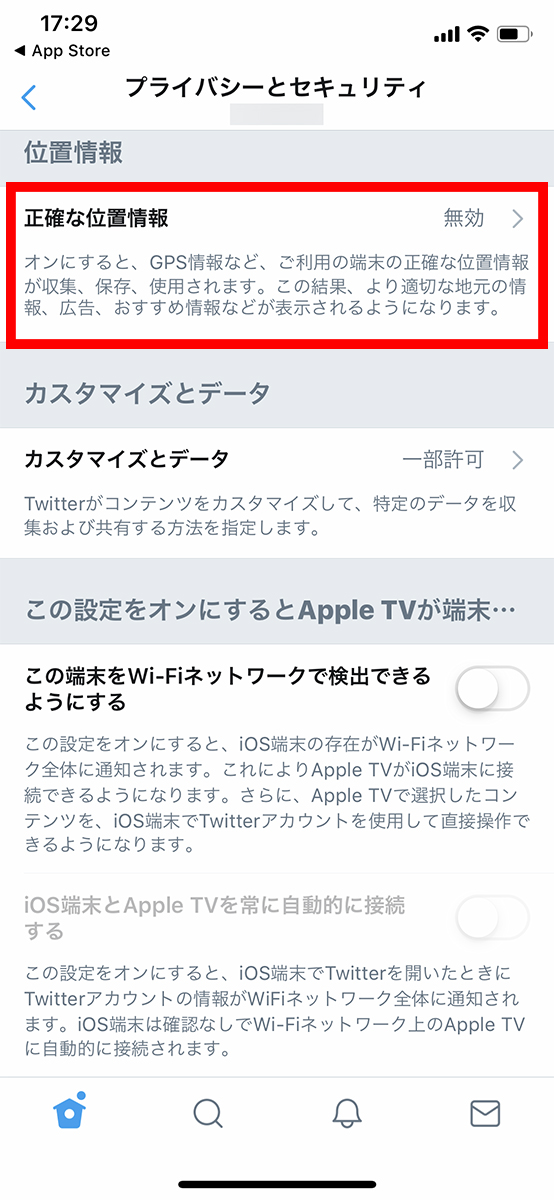 17:29
◀ App Store

プライバシーとセキュリティ

位置情報

正確な位置情報 無効

オンにすると、GPS情報など、ご利用の端末の正確な位置情報が収集、保存、使用されます。この結果、より適切な地元の情報、広告、おすすめ情報などが表示されるようになります。

カスタマイズとデータ

カスタマイズとデータ 一部許可

Twitterがコンテンツをカスタマイズして、特定のデータを収集および共有する方法を指定します。

この設定をオンにするとApple TVが端末…

この端末をWi-Fiネットワークで検出できるようにする

この設定をオンにすると、iOS端末の存在がWi-Fiネットワーク全体に通知されます。これによりApple TVがiOS端末に接続できるようになります。さらに、Apple TVで選択したコンテンツを、iOS端末でTwitterアカウントを使用して直接操作できるようになります。

iOS端末とApple TVを常に自動的に接続する

この設定をオンにすると、iOS端末でTwitterを開いたときにTwitterアカウントの情報がWiFiネットワーク全体に通知されます。iOS端末は確認なしでWi-Fiネットワーク上のApple TVに自動的に接続されます。